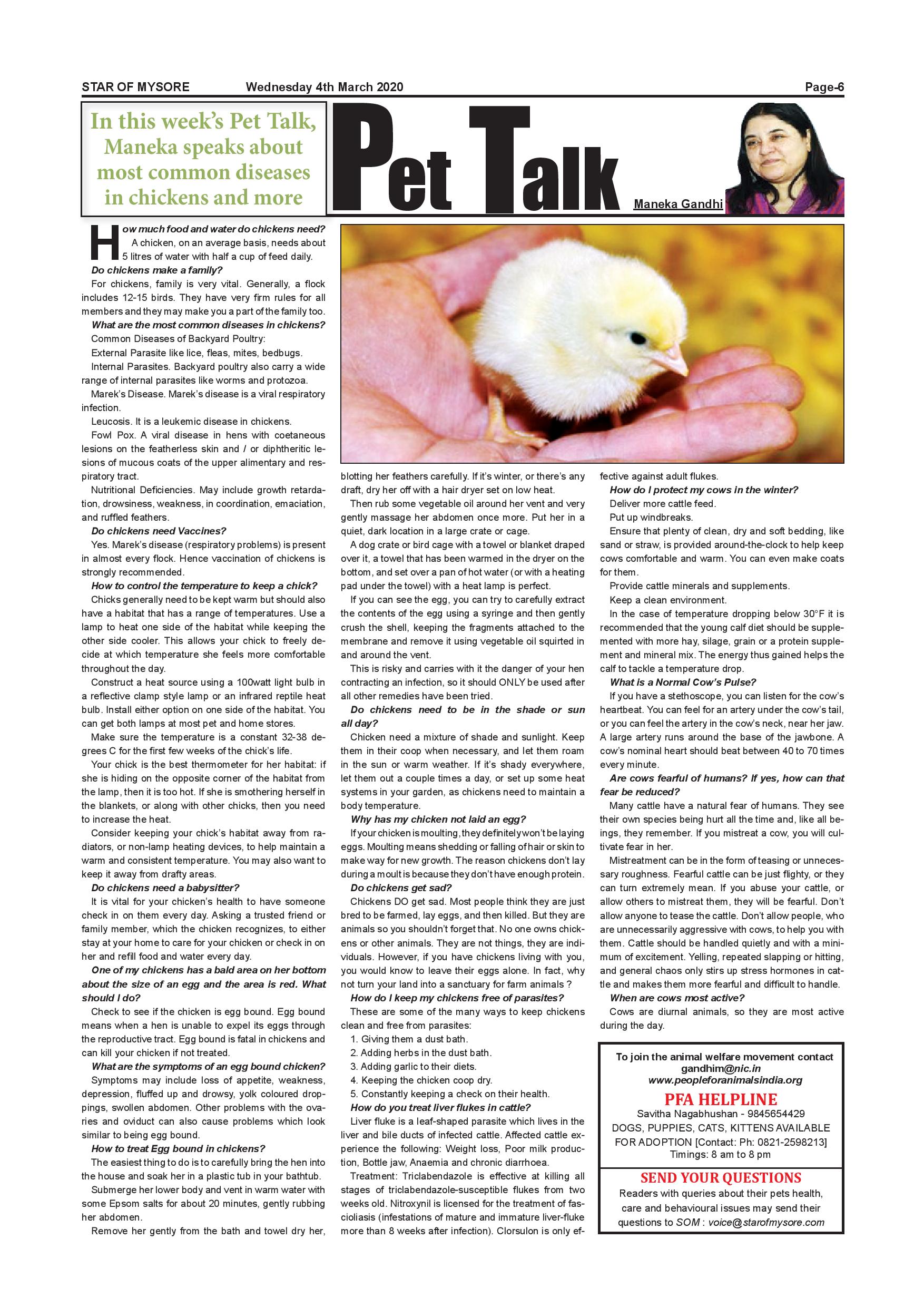 STAR OF MYSORE Wednesday 4th March 2020 Page-6

In this week's Pet Talk, Maneka speaks about most common diseases in chickens and more

Pet Talk

Maneka Gandhi

How much food and water do chickens need?
A chicken, on an average basis, needs about 5 litres of water with half a cup of feed daily.

Do chickens make a family?
For chickens, family is very vital. Generally, a flock includes 12-15 birds. They have very firm rules for all members and they may make you a part of the family too.

What are the most common diseases in chickens?
Common Diseases of Backyard Poultry:
External Parasite like lice, fleas, mites, bedbugs.
Internal Parasites. Backyard poultry also carry a wide range of internal parasites like worms and protozoa.
Marek's Disease. Marek's disease is a viral respiratory infection.
Leucosis. It is a leukemic disease in chickens.
Fowl Pox. A viral disease in hens with coetaneous lesions on the featherless skin and / or diphtheritic lesions of mucous coats of the upper alimentary and respiratory tract.
Nutritional Deficiencies. May include growth retardation, drowsiness, weakness, in coordination, emaciation, and ruffled feathers.

Do chickens need Vaccines?
Yes. Marek's disease (respiratory problems) is present in almost every flock. Hence vaccination of chickens is strongly recommended.

How to control the temperature to keep a chick?
Chicks generally need to be kept warm but should also have a habitat that has a range of temperatures. Use a lamp to heat one side of the habitat while keeping the other side cooler. This allows your chick to freely decide at which temperature she feels more comfortable throughout the day.
Construct a heat source using a 100watt light bulb in a reflective clamp style lamp or an infrared reptile heat bulb. Install either option on one side of the habitat. You can get both lamps at most pet and home stores.
Make sure the temperature is a constant 32-38 degrees C for the first few weeks of the chick's life.
Your chick is the best thermometer for her habitat: if she is hiding on the opposite corner of the habitat from the lamp, then it is too hot. If she is smothering herself in the blankets, or along with other chicks, then you need to increase the heat.
Consider keeping your chick's habitat away from radiators, or non-lamp heating devices, to help maintain a warm and consistent temperature. You may also want to keep it away from drafty areas.

Do chickens need a babysitter?
It is vital for your chicken's health to have someone check in on them every day. Asking a trusted friend or family member, which the chicken recognizes, to either stay at your home to care for your chicken or check in on her and refill food and water every day.

One of my chickens has a bald area on her bottom about the size of an egg and the area is red. What should I do?
Check to see if the chicken is egg bound. Egg bound means when a hen is unable to expel its eggs through the reproductive tract. Egg bound is fatal in chickens and can kill your chicken if not treated.

What are the symptoms of an egg bound chicken?
Symptoms may include loss of appetite, weakness, depression, fluffed up and drowsy, yolk coloured droppings, swollen abdomen. Other problems with the ovaries and oviduct can also cause problems which look similar to being egg bound.

How to treat Egg bound in chickens?
The easiest thing to do is to carefully bring the hen into the house and soak her in a plastic tub in your bathtub.
Submerge her lower body and vent in warm water with some Epsom salts for about 20 minutes, gently rubbing her abdomen.
Remove her gently from the bath and towel dry her, blotting her feathers carefully. If it's winter, or there's any draft, dry her off with a hair dryer set on low heat.
Then rub some vegetable oil around her vent and very gently massage her abdomen once more. Put her in a quiet, dark location in a large crate or cage.
A dog crate or bird cage with a towel or blanket draped over it, a towel that has been warmed in the dryer on the bottom, and set over a pan of hot water (or with a heating pad under the towel) with a heat lamp is perfect.
If you can see the egg, you can try to carefully extract the contents of the egg using a syringe and then gently crush the shell, keeping the fragments attached to the membrane and remove it using vegetable oil squirted in and around the vent.
This is risky and carries with it the danger of your hen contracting an infection, so it should ONLY be used after all other remedies have been tried.

Do chickens need to be in the shade or sun all day?
Chicken need a mixture of shade and sunlight. Keep them in their coop when necessary, and let them roam in the sun or warm weather. If it's shady everywhere, let them out a couple times a day, or set up some heat systems in your garden, as chickens need to maintain a body temperature.

Why has my chicken not laid an egg?
If your chicken is moulting, they definitely won't be laying eggs. Moulting means shedding or falling of hair or skin to make way for new growth. The reason chickens don't lay during a moult is because they don't have enough protein.

Do chickens get sad?
Chickens DO get sad. Most people think they are just bred to be farmed, lay eggs, and then killed. But they are animals so you shouldn't forget that. No one owns chickens or other animals. They are not things, they are individuals. However, if you have chickens living with you, you would know to leave their eggs alone. In fact, why not turn your land into a sanctuary for farm animals ?

How do I keep my chickens free of parasites?
These are some of the many ways to keep chickens clean and free from parasites:
1. Giving them a dust bath.
2. Adding herbs in the dust bath.
3. Adding garlic to their diets.
4. Keeping the chicken coop dry.
5. Constantly keeping a check on their health.

How do you treat liver flukes in cattle?
Liver fluke is a leaf-shaped parasite which lives in the liver and bile ducts of infected cattle. Affected cattle experience the following: Weight loss, Poor milk production, Bottle jaw, Anaemia and chronic diarrhoea.
Treatment: Triclabendazole is effective at killing all stages of triclabendazole-susceptible flukes from two weeks old. Nitroxynil is licensed for the treatment of fascioliasis (infestations of mature and immature liver-fluke more than 8 weeks after infection). Clorsulon is only effective against adult flukes.

How do I protect my cows in the winter?
Deliver more cattle feed.
Put up windbreaks.
Ensure that plenty of clean, dry and soft bedding, like sand or straw, is provided around-the-clock to help keep cows comfortable and warm. You can even make coats for them.
Provide cattle minerals and supplements.
Keep a clean environment.
In the case of temperature dropping below 30°F it is recommended that the young calf diet should be supplemented with more hay, silage, grain or a protein supplement and mineral mix. The energy thus gained helps the calf to tackle a temperature drop.

What is a Normal Cow's Pulse?
If you have a stethoscope, you can listen for the cow's heartbeat. You can feel for an artery under the cow's tail, or you can feel the artery in the cow's neck, near her jaw. A large artery runs around the base of the jawbone. A cow's nominal heart should beat between 40 to 70 times every minute.

Are cows fearful of humans? If yes, how can that fear be reduced?
Many cattle have a natural fear of humans. They see their own species being hurt all the time and, like all beings, they remember. If you mistreat a cow, you will cultivate fear in her.
Mistreatment can be in the form of teasing or unnecessary roughness. Fearful cattle can be just flighty, or they can turn extremely mean. If you abuse your cattle, or allow others to mistreat them, they will be fearful. Don't allow anyone to tease the cattle. Don't allow people, who are unnecessarily aggressive with cows, to help you with them. Cattle should be handled quietly and with a minimum of excitement. Yelling, repeated slapping or hitting, and general chaos only stirs up stress hormones in cattle and makes them more fearful and difficult to handle.

When are cows most active?
Cows are diurnal animals, so they are most active during the day.

To join the animal welfare movement contact
gandhim@nic.in
www.peopleforanimalsindia.org

PFA HELPLINE
Savitha Nagabhushan - 9845654429
DOGS, PUPPIES, CATS, KITTENS AVAILABLE FOR ADOPTION [Contact: Ph: 0821-2598213]
Timings: 8 am to 8 pm

SEND YOUR QUESTIONS
Readers with queries about their pets health, care and behavioural issues may send their questions to SOM : voice@starofmysore.com